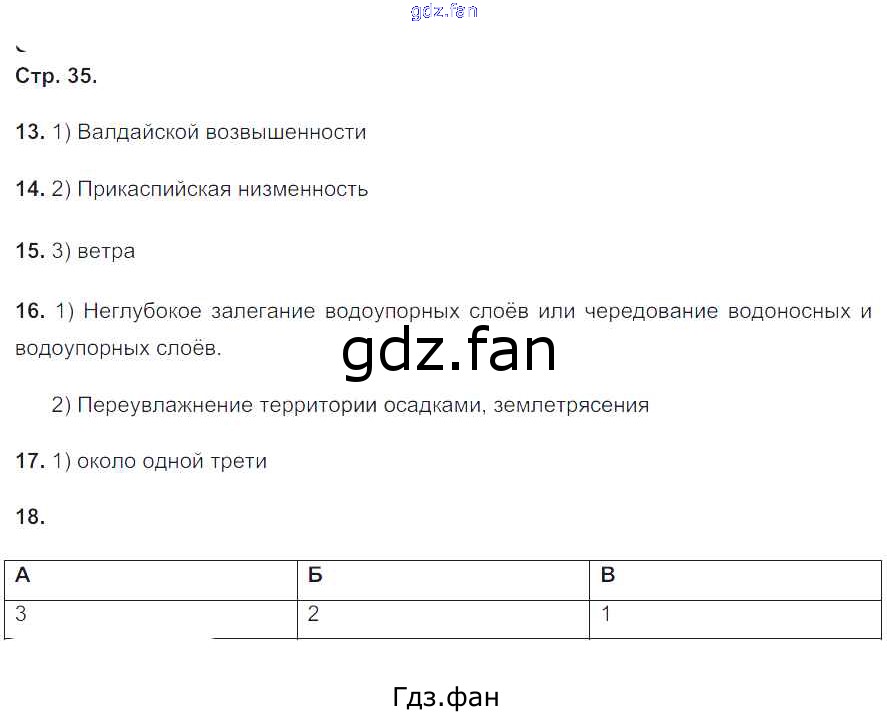 Стр. 35.

13. 1) Валдайской возвышенности

14. 2) Прикаспийская низменность

15. 3) ветра

16. 1) Неглубокое залегание водоупорных слоёв или чередование водоносных и водоупорных слоёв.

2) Переувлажнение территории осадками, землетрясения

17. 1) около одной трети

18.

| А | Б | В |
|---|---|---|
| 3 | 2 | 1 |

Гдз.фан

gdz.fan